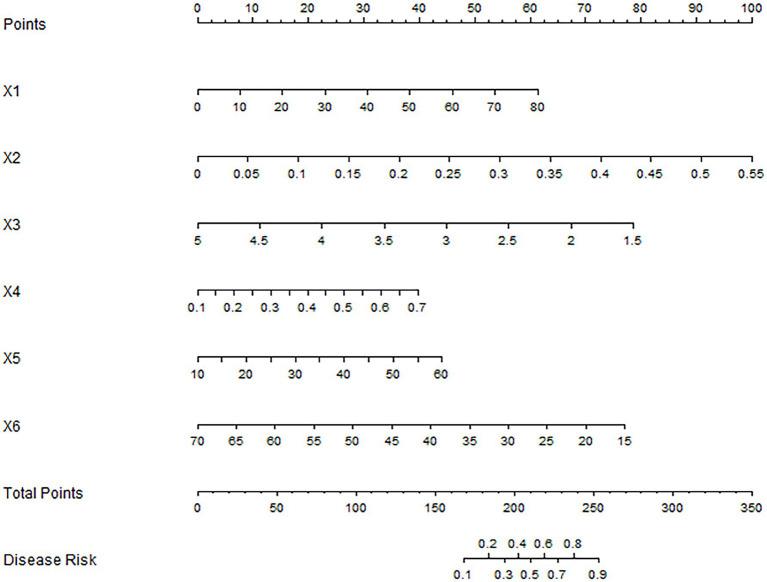 Points
0 10 20 30 40 50 60 70 80 90 100

X1
0 10 20 30 40 50 60 70 80

X2
0 0.05 0.1 0.15 0.2 0.25 0.3 0.35 0.4 0.45 0.5 0.55

X3
5 4.5 4 3.5 3 2.5 2 1.5

X4
0.1 0.2 0.3 0.4 0.5 0.6 0.7

X5
10 20 30 40 50 60

X6
70 65 60 55 50 45 40 35 30 25 20 15

Total Points
0 50 100 150 200 250 300 350

Disease Risk
0.2 0.4 0.6 0.8
0.1 0.3 0.5 0.7 0.9